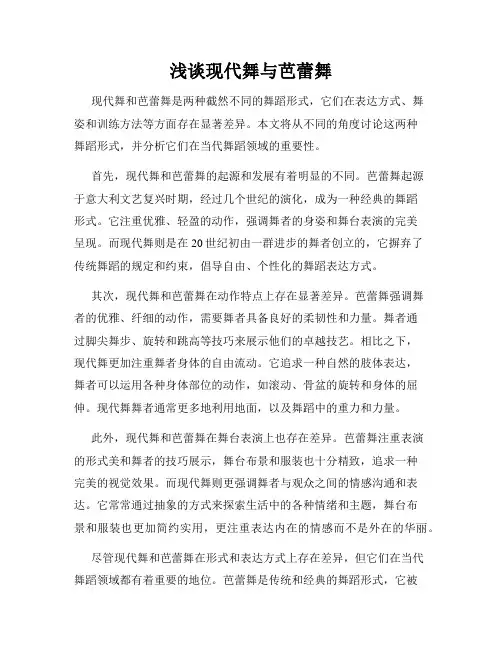 浅谈现代舞与芭蕾舞

现代舞和芭蕾舞是两种截然不同的舞蹈形式，它们在表达方式、舞姿和训练方法等方面存在显著差异。本文将从不同的角度讨论这两种舞蹈形式，并分析它们在当代舞蹈领域的重要性。

首先，现代舞和芭蕾舞的起源和发展有着明显的不同。芭蕾舞起源于意大利文艺复兴时期，经过几个世纪的演化，成为一种经典的舞蹈形式。它注重优雅、轻盈的动作，强调舞者的身姿和舞台表演的完美呈现。而现代舞则是在20世纪初由一群进步的舞者创立的，它摒弃了传统舞蹈的规定和约束，倡导自由、个性化的舞蹈表达方式。

其次，现代舞和芭蕾舞在动作特点上存在显著差异。芭蕾舞强调舞者的优雅、纤细的动作，需要舞者具备良好的柔韧性和力量。舞者通过脚尖舞步、旋转和跳高等技巧来展示他们的卓越技艺。相比之下，现代舞更加注重舞者身体的自由流动。它追求一种自然的肢体表达，舞者可以运用各种身体部位的动作，如滚动、骨盆的旋转和身体的屈伸。现代舞舞者通常更多地利用地面，以及舞蹈中的重力和力量。

此外，现代舞和芭蕾舞在舞台表演上也存在差异。芭蕾舞注重表演的形式美和舞者的技巧展示，舞台布景和服装也十分精致，追求一种完美的视觉效果。而现代舞则更强调舞者与观众之间的情感沟通和表达。它常常通过抽象的方式来探索生活中的各种情绪和主题，舞台布景和服装也更加简约实用，更注重表达内在的情感而不是外在的华丽。

尽管现代舞和芭蕾舞在形式和表达方式上存在差异，但它们在当代舞蹈领域都有着重要的地位。芭蕾舞是传统和经典的舞蹈形式，它被